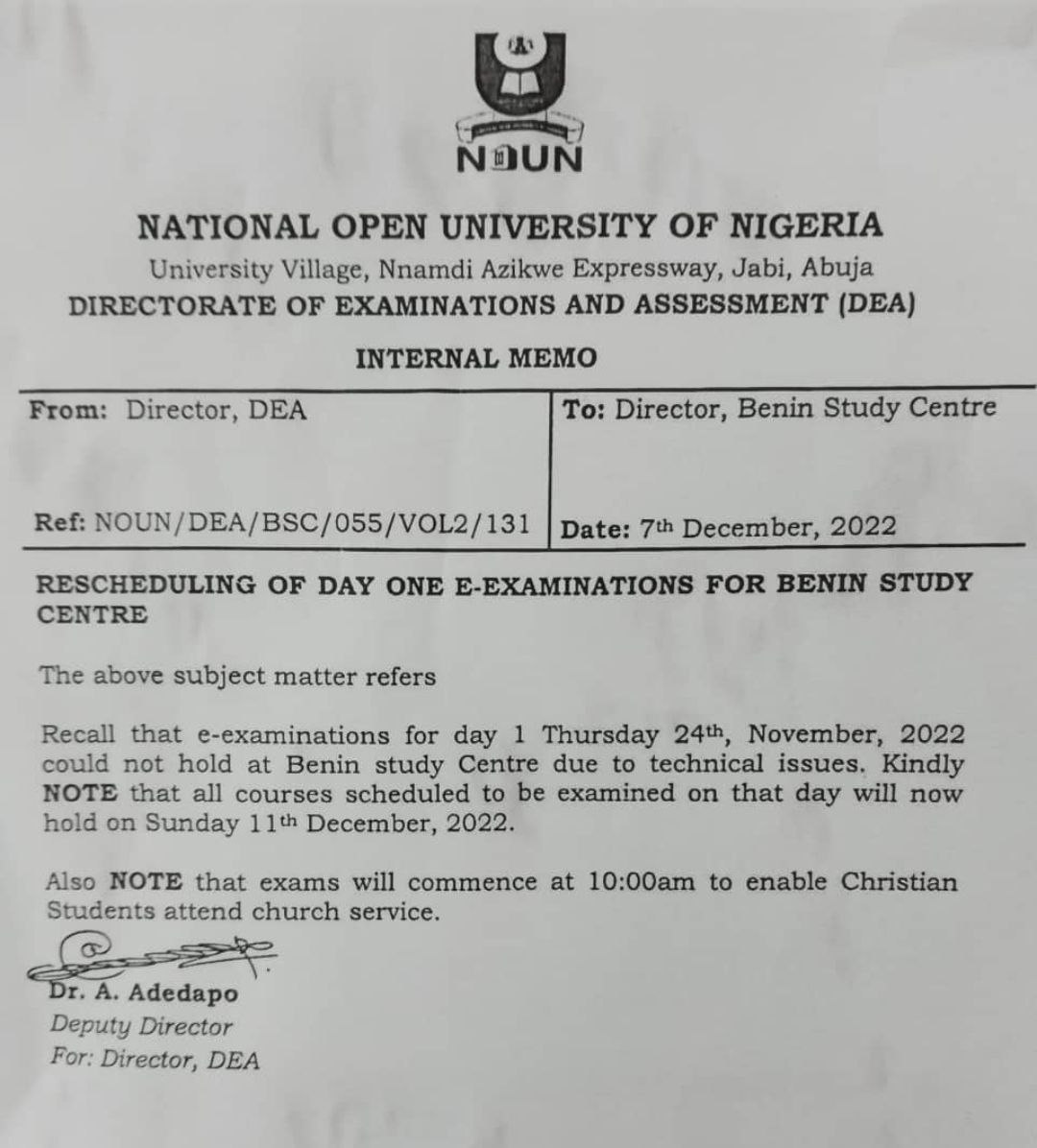 NOUN

NATIONAL OPEN UNIVERSITY OF NIGERIA
University Village, Nnamdi Azikwe Expressway, Jabi, Abuja
DIRECTORATE OF EXAMINATIONS AND ASSESSMENT (DEA)

INTERNAL MEMO

| From: Director, DEA | To: Director, Benin Study Centre |
|---|---|
| Ref: NOUN/DEA/BSC/055/VOL2/131 | Date: 7th December, 2022 |

RESCHEDULING OF DAY ONE E-EXAMINATIONS FOR BENIN STUDY CENTRE

The above subject matter refers

Recall that e-examinations for day 1 Thursday 24th, November, 2022 could not hold at Benin study Centre due to technical issues. Kindly NOTE that all courses scheduled to be examined on that day will now hold on Sunday 11th December, 2022.

Also NOTE that exams will commence at 10:00am to enable Christian Students attend church service.

Dr. A. Adedapo
Deputy Director
For: Director, DEA